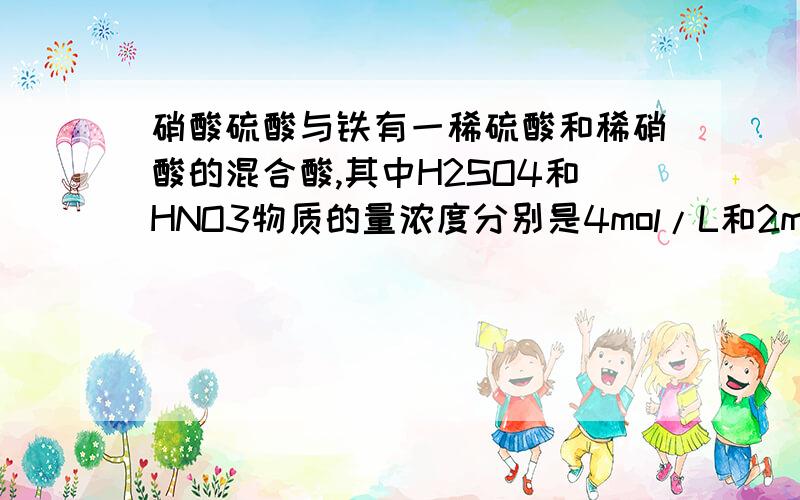 硝酸硫酸与铁有一稀硫酸和稀硝酸的混合酸,其中H2SO4和HNO3物质的量浓度分别是4mol/L和2m